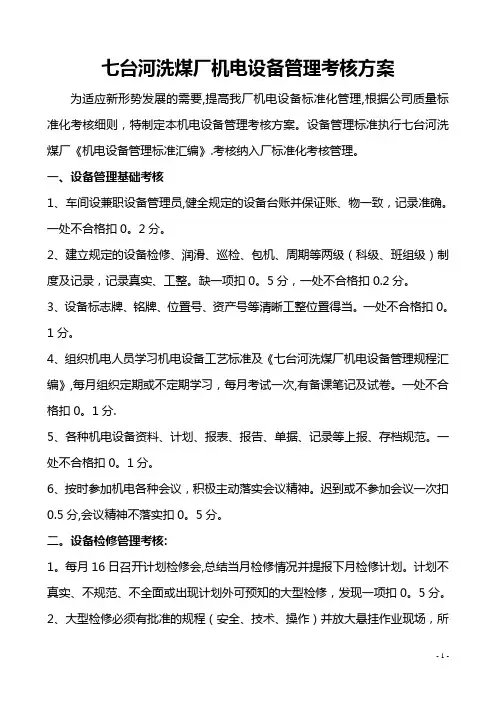 七台河洗煤厂机电设备管理考核方案

为适应新形势发展的需要,提高我厂机电设备标准化管理,根据公司质量标准化考核细则，特制定本机电设备管理考核方案。设备管理标准执行七台河洗煤厂《机电设备管理标准汇编》.考核纳入厂标准化考核管理。

一、设备管理基础考核

1、车间设兼职设备管理员,健全规定的设备台账并保证账、物一致，记录准确。一处不合格扣 0。2 分。

2、建立规定的设备检修、润滑、巡检、包机、周期等两级（科级、班组级）制度及记录，记录真实、工整。缺一项扣 0。5 分，一处不合格扣 0.2 分。

3、设备标志牌、铭牌、位置号、资产号等清晰工整位置得当。一处不合格扣 0。1 分。

4、组织机电人员学习机电设备工艺标准及《七台河洗煤厂机电设备管理规程汇编》,每月组织定期或不定期学习，每月考试一次,有备课笔记及试卷。一处不合格扣 0。1 分.

5、各种机电设备资料、计划、报表、报告、单据、记录等上报、存档规范。一处不合格扣 0。1 分。

6、按时参加机电各种会议，积极主动落实会议精神。迟到或不参加会议一次扣 0.5 分,会议精神不落实扣 0。5 分。

二。设备检修管理考核:

1。每月 16 日召开计划检修会,总结当月检修情况并提报下月检修计划。计划不真实、不规范、不全面或出现计划外可预知的大型检修，发现一项扣 0。5 分。

2、大型检修必须有批准的规程（安全、技术、操作）并放大悬挂作业现场，所

- 1 -